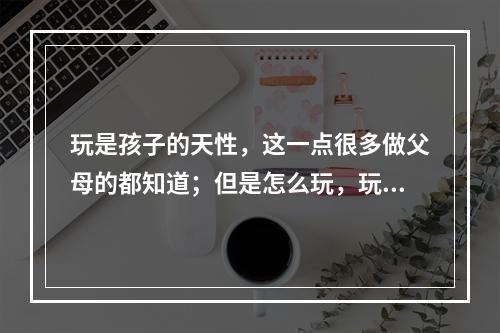 玩是孩子的天性，这一点很多做父母的都知道；但是怎么玩，玩...